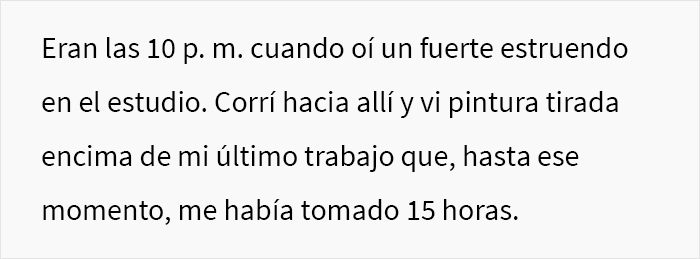 Eran las 10 p. m. cuando oí un fuerte estruendo en el estudio. Corrí hacia allí y vi pintura tirada encima de mi último trabajo que, hasta ese momento, me había tomado 15 horas.